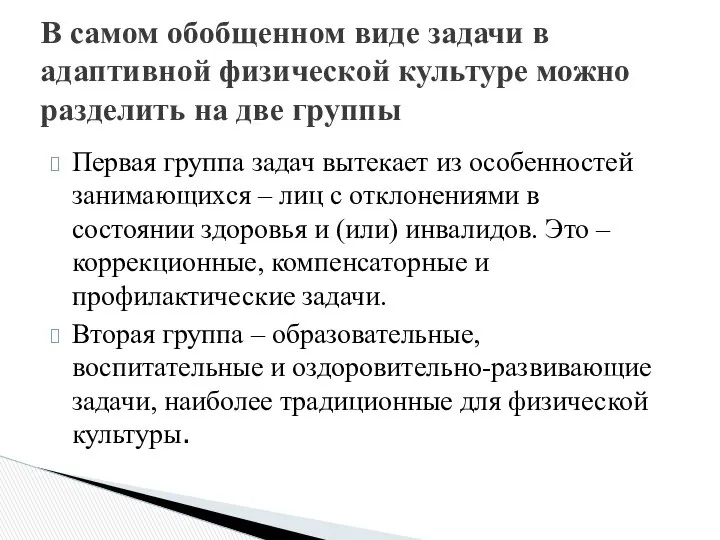 В самом обобщенном виде задачи в адаптивной физической культуре можно разделить на две группы

Первая группа задач вытекает из особенностей занимающихся – лиц с отклонениями в состоянии здоровья и (или) инвалидов. Это – коррекционные, компенсаторные и профилактические задачи.

Вторая группа – образовательные, воспитательные и оздоровительно-развивающие задачи, наиболее традиционные для физической культуры.